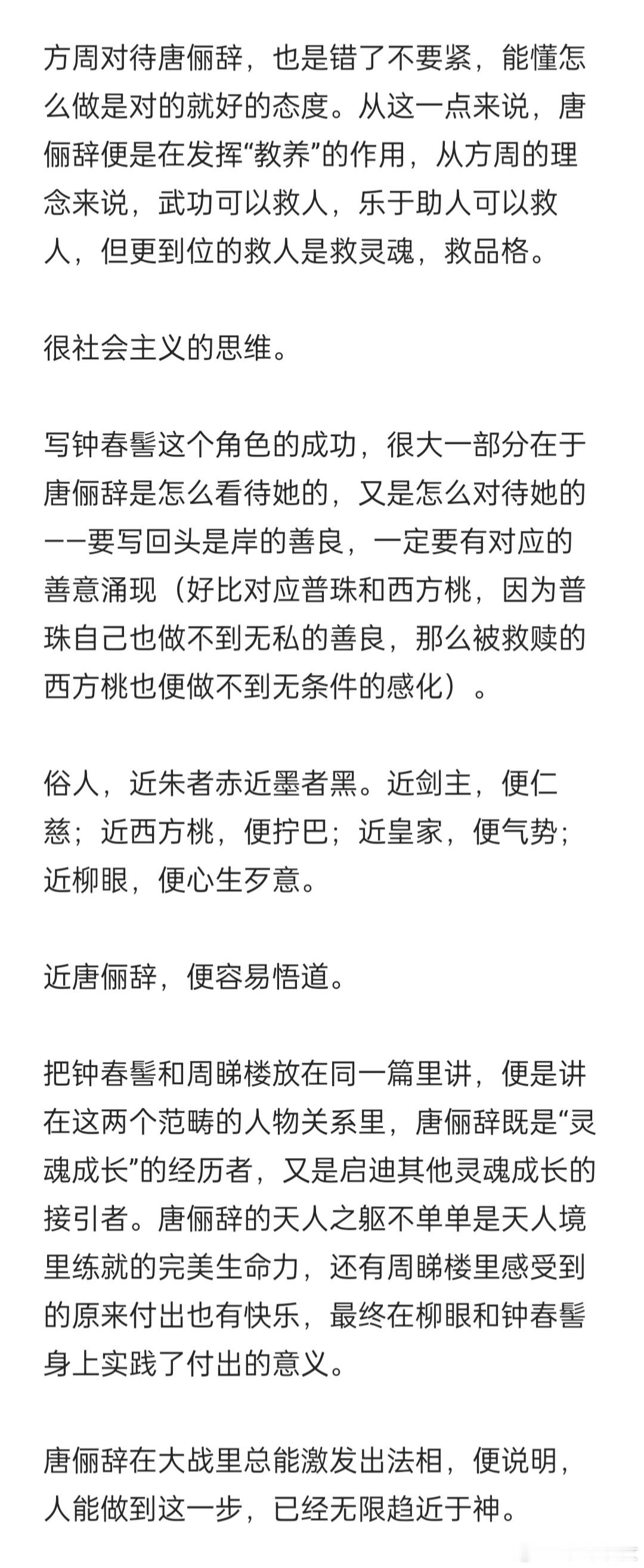 方周对待唐俪辞，也是错了不要紧，能懂怎么做是对的就好的态度。从这一点来说，唐俪辞便是在发挥“教养”的作用，从方周的理念来说，武功可以救人，乐于助人可以救人，但更到位的救人是救灵魂，救品格。

很社会主义的思维。

写钟春髻这个角色的成功，很大一部分在于唐俪辞是怎么看待她的，又是怎么对待她的——要写回头是岸的善良，一定要有对应的善意涌现（好比对应普珠和西方桃，因为普珠自己也做不到无私的善良，那么被救赎的西方桃也便做不到无条件的感化）。

俗人，近朱者赤近墨者黑。近剑主，便仁慈；近西方桃，便拧巴；近皇家，便气势；近柳眼，便心生歹意。

近唐俪辞，便容易悟道。

把钟春髻和周睇楼放在同一篇里讲，便是讲在这两个范畴的人物关系里，唐俪辞既是“灵魂成长”的经历者，又是启迪其他灵魂成长的接引者。唐俪辞的天人之躯不单单是天人境里练就的完美生命力，还有周睇楼里感受到的原来付出也有快乐，最终在柳眼和钟春髻身上实践了付出的意义。

唐俪辞在大战里总能激发出法相，便说明，人能做到这一步，已经无限趋近于神。